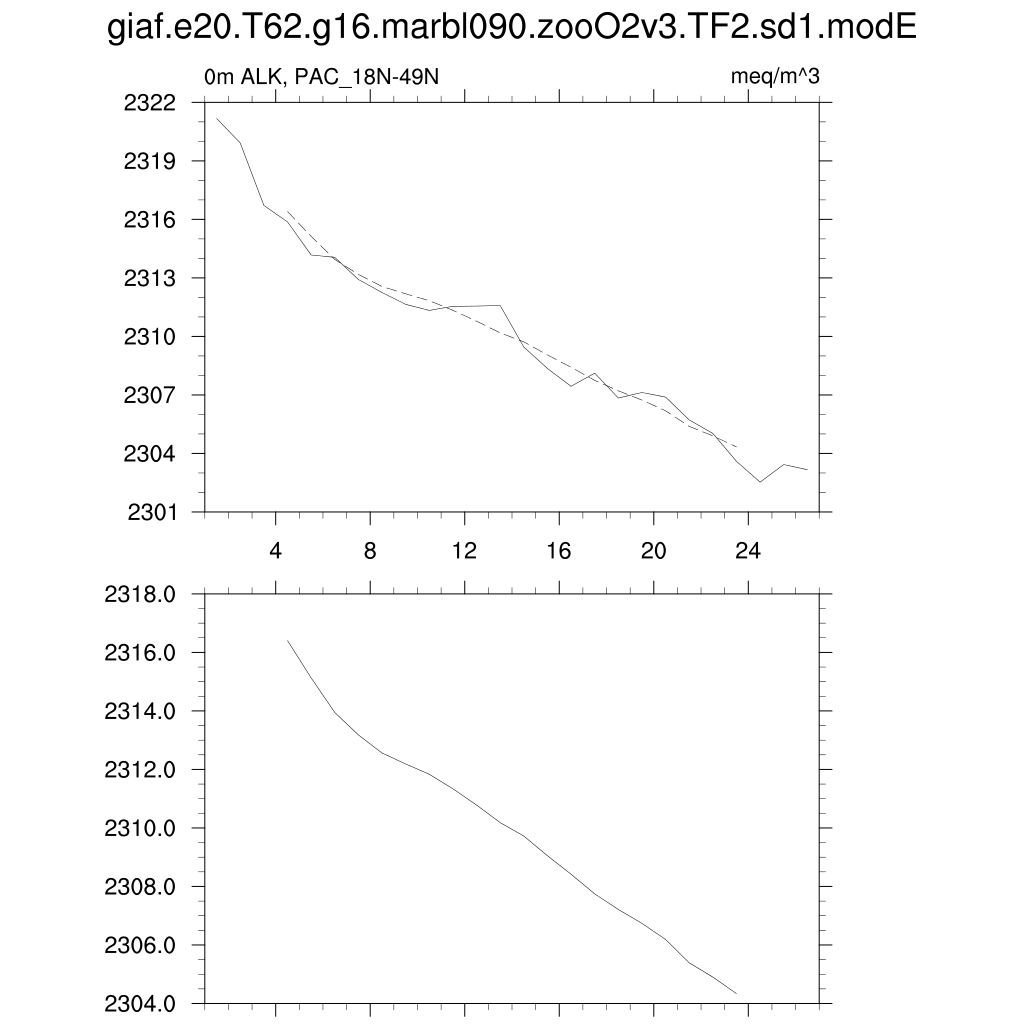 giaf.e20.T62.g16.marbl090.zooO2v3.TF2.sd1.modE

0m ALK, PAC_18N-49N

meq/m^3

2322
2319
2316
2313
2310
2307
2304
2301

4
8
12
16
20
24

2318.0
2316.0
2314.0
2312.0
2310.0
2308.0
2306.0
2304.0